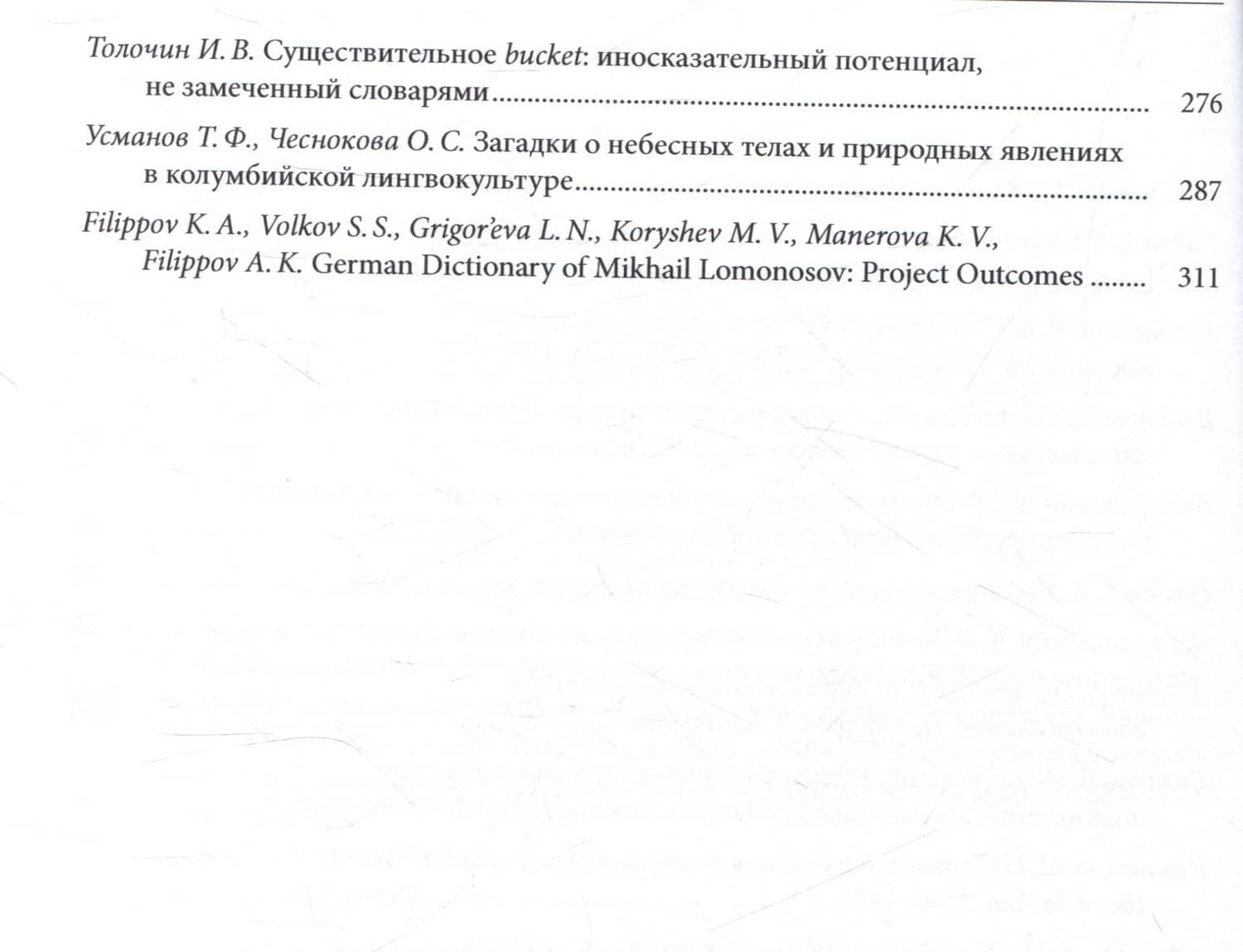 Толочин И. В. Существительное bucket: иносказательный потенциал, не замеченный словарями 276

Усманов Т. Ф., Чеснокова О. С. Загадки о небесных телах и природных явлениях в колумбийской лингвокультуре 287

Filippov K. A., Volkov S. S., Grigor'eva L. N., Koryshev M. V., Manerova K. V., Filippov A. K. German Dictionary of Mikhail Lomonosov: Project Outcomes 311